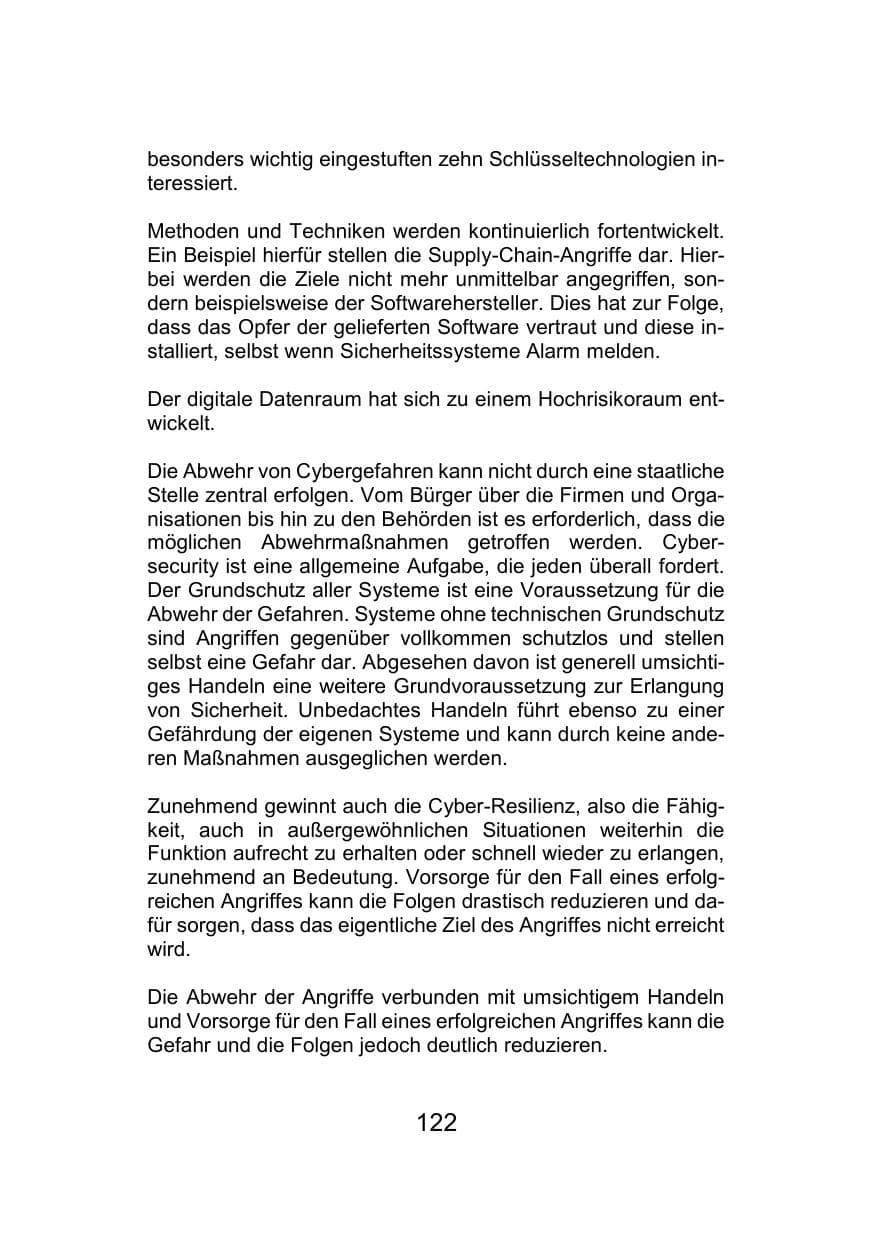 besonders wichtig eingestuften zehn Schlüsseltechnologien interessiert.

Methoden und Techniken werden kontinuierlich fortentwickelt. Ein Beispiel hierfür stellen die Supply-Chain-Angriffe dar. Hierbei werden die Ziele nicht mehr unmittelbar angegriffen, sondern beispielsweise der Softwarehersteller. Dies hat zur Folge, dass das Opfer der gelieferten Software vertraut und diese installiert, selbst wenn Sicherheitssysteme Alarm melden.

Der digitale Datenraum hat sich zu einem Hochrisikoraum entwickelt.

Die Abwehr von Cybergefahren kann nicht durch eine staatliche Stelle zentral erfolgen. Vom Bürger über die Firmen und Organisationen bis hin zu den Behörden ist es erforderlich, dass die möglichen Abwehrmaßnahmen getroffen werden. Cybersecurity ist eine allgemeine Aufgabe, die jeden überall fordert. Der Grundschutz aller Systeme ist eine Voraussetzung für die Abwehr der Gefahren. Systeme ohne technischen Grundschutz sind Angriffen gegenüber vollkommen schutzlos und stellen selbst eine Gefahr dar. Abgesehen davon ist generell umsichtiges Handeln eine weitere Grundvoraussetzung zur Erlangung von Sicherheit. Unbedachtes Handeln führt ebenso zu einer Gefährdung der eigenen Systeme und kann durch keine anderen Maßnahmen ausgeglichen werden.

Zunehmend gewinnt auch die Cyber-Resilienz, also die Fähigkeit, auch in außergewöhnlichen Situationen weiterhin die Funktion aufrecht zu erhalten oder schnell wieder zu erlangen, zunehmend an Bedeutung. Vorsorge für den Fall eines erfolgreichen Angriffes kann die Folgen drastisch reduzieren und dafür sorgen, dass das eigentliche Ziel des Angriffes nicht erreicht wird.

Die Abwehr der Angriffe verbunden mit umsichtigem Handeln und Vorsorge für den Fall eines erfolgreichen Angriffes kann die Gefahr und die Folgen jedoch deutlich reduzieren.

122